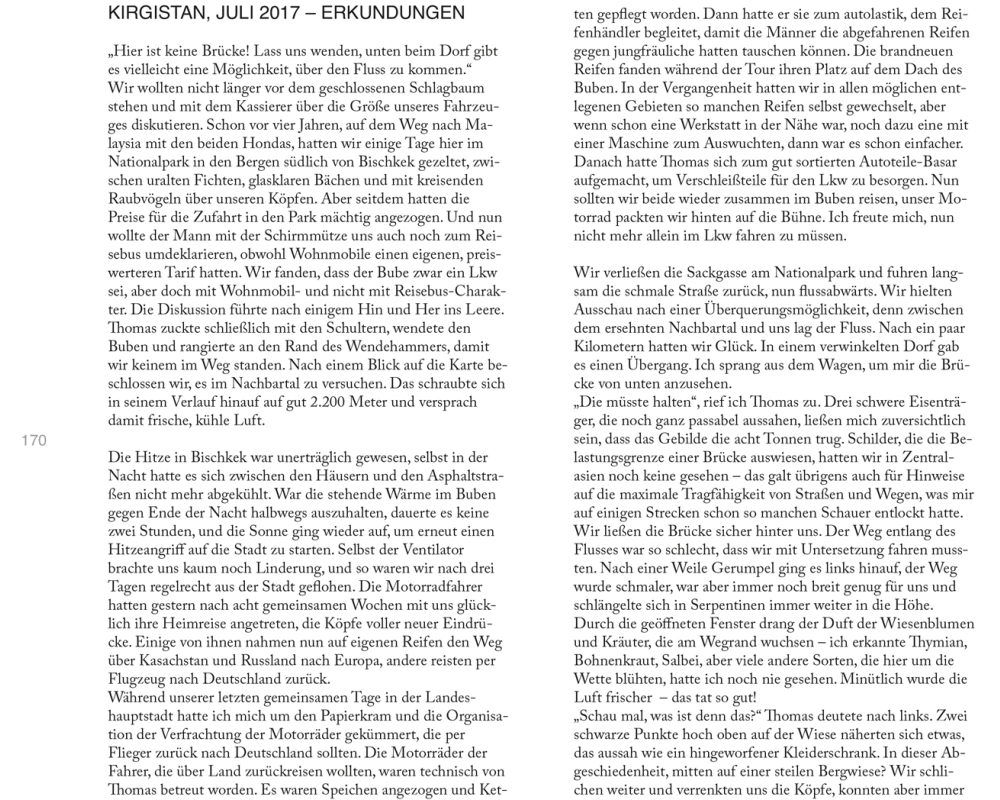 KIRGISTAN, JULI 2017 – ERKUNDUNGEN

„Hier ist keine Brücke! Lass uns wenden, unten beim Dorf gibt es vielleicht eine Möglichkeit, über den Fluss zu kommen.“
Wir wollten nicht länger vor dem geschlossenen Schlagbaum stehen und mit dem Kassierer über die Größe unseres Fahrzeuges diskutieren. Schon vor vier Jahren, auf dem Weg nach Malaysia mit den beiden Hondas, hatten wir einige Tage hier im Nationalpark in den Bergen südlich von Bischkek gezeltet, zwischen uralten Fichten, glasklaren Bächen und mit kreisenden Raubvögeln über unseren Köpfen. Aber seitdem hatten die Preise für die Zufahrt in den Park mächtig angezogen. Und nun wollte der Mann mit der Schirmmütze uns auch noch zum Reisebus umdeklarieren, obwohl Wohnmobile einen eigenen, preiswerteren Tarif hatten. Wir fanden, dass der Bube zwar ein Lkw sei, aber doch mit Wohnmobil- und nicht mit Reisebus-Charakter. Die Diskussion führte nach einigem Hin und Her ins Leere. Thomas zuckte schließlich mit den Schultern, wendete den Buben und rangierte an den Rand des Wendehammers, damit wir keinem im Weg standen. Nach einem Blick auf die Karte beschlossen wir, es im Nachbartal zu versuchen. Das schraubte sich in seinem Verlauf hinauf auf gut 2.200 Meter und versprach damit frische, kühle Luft.

170

Die Hitze in Bischkek war unerträglich gewesen, selbst in der Nacht hatte es sich zwischen den Häusern und den Asphaltstraßen nicht mehr abgekühlt. War die stehende Wärme im Buben gegen Ende der Nacht halbwegs auszuhalten, dauerte es keine zwei Stunden, und die Sonne ging wieder auf, um erneut einen Hitzeangriff auf die Stadt zu starten. Selbst der Ventilator brachte uns kaum noch Linderung, und so waren wir nach drei Tagen regelrecht aus der Stadt geflohen. Die Motorradfahrer hatten gestern nach acht gemeinsamen Wochen mit uns glücklich ihre Heimreise angetreten, die Köpfe voller neuer Eindrücke. Einige von ihnen nahmen nun auf eigenen Reifen den Weg über Kasachstan und Russland nach Europa, andere reisten per Flugzeug nach Deutschland zurück.
Während unserer letzten gemeinsamen Tage in der Landeshauptstadt hatte ich mich um den Papierkram und die Organisation der Verfrachtung der Motorräder gekümmert, die per Flieger zurück nach Deutschland sollten. Die Motorräder der Fahrer, die über Land zurückreisen wollten, waren technisch von Thomas betreut worden. Es waren Speichen angezogen und Ketten gepflegt worden. Dann hatte er sie zum autolastik, dem Reifenhändler begleitet, damit die Männer die abgefahrenen Reifen gegen jungfräuliche hatten tauschen können. Die brandneuen Reifen fanden während der Tour ihren Platz auf dem Dach des Buben. In der Vergangenheit hatten wir in allen möglichen entlegenen Gebieten so manchen Reifen selbst gewechselt, aber wenn schon eine Werkstatt in der Nähe war, noch dazu eine mit einer Maschine zum Auswuchten, dann war es schon einfacher. Danach hatte Thomas sich zum gut sortierten Autoteile-Basar aufgemacht, um Verschleißteile für den Lkw zu besorgen. Nun sollten wir beide wieder zusammen im Buben reisen, unser Motorrad packten wir hinten auf die Bühne. Ich freute mich, nun nicht mehr allein im Lkw fahren zu müssen.

Wir verließen die Sackgasse am Nationalpark und fuhren langsam die schmale Straße zurück, nun flussabwärts. Wir hielten Ausschau nach einer Überquerungsmöglichkeit, denn zwischen dem ersehnten Nachbartal und uns lag der Fluss. Nach ein paar Kilometern hatten wir Glück. In einem verwinkelten Dorf gab es einen Übergang. Ich sprang aus dem Wagen, um mir die Brücke von unten anzusehen.
„Die müsste halten“, rief ich Thomas zu. Drei schwere Eisenträger, die noch ganz passabel aussahen, ließen mich zuversichtlich sein, dass das Gebilde die acht Tonnen trug. Schilder, die die Belastungsgrenze einer Brücke auswiesen, hatten wir in Zentralasien noch keine gesehen – das galt übrigens auch für Hinweise auf die maximale Tragfähigkeit von Straßen und Wegen, was mir auf einigen Strecken schon so manchen Schauer entlockt hatte. Wir ließen die Brücke sicher hinter uns. Der Weg entlang des Flusses war so schlecht, dass wir mit Untersetzung fahren mussten. Nach einer Weile Gerumpel ging es links hinauf, der Weg wurde schmaler, war aber immer noch breit genug für uns und schlängelte sich in Serpentinen immer weiter in die Höhe. Durch die geöffneten Fenster drang der Duft der Wiesenblumen und Kräuter, die am Wegrand wuchsen – ich erkannte Thymian, Bohnenkraut, Salbei, aber viele andere Sorten, die hier um die Wette blühten, hatte ich noch nie gesehen. Minütlich wurde die Luft frischer – das tat so gut!
„Schau mal, was ist denn das?“ Thomas deutete nach links. Zwei schwarze Punkte hoch oben auf der Wiese näherten sich etwas, das aussah wie ein hingeworfener Kleiderschrank. In dieser Abgeschiedenheit, mitten auf einer steilen Bergwiese? Wir schlichen weiter und verrenkten uns die Köpfe, konnten aber immer